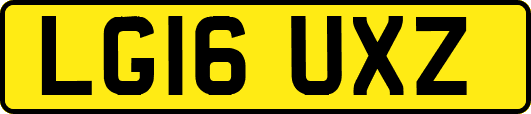 LG16 UXZ